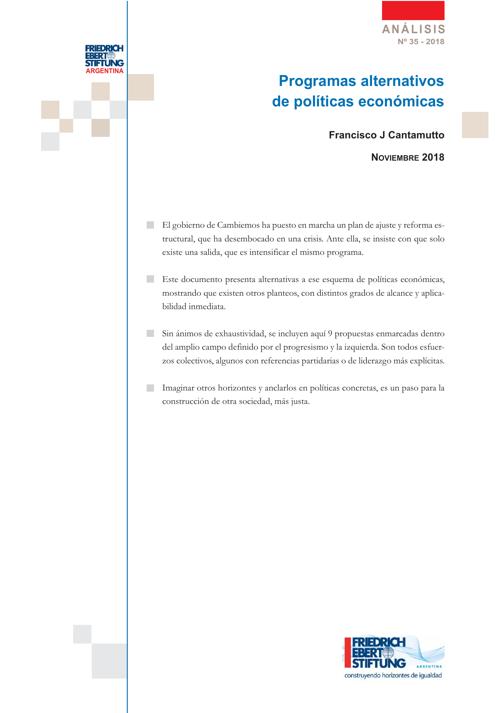 ANÁLISIS
Nº 35 - 2018

FRIEDRICH EBERT STIFTUNG
ARGENTINA

Programas alternativos de políticas económicas

Francisco J Cantamutto

NOVIEMBRE 2018

El gobierno de Cambiemos ha puesto en marcha un plan de ajuste y reforma estructural, que ha desembocado en una crisis. Ante ella, se insiste con que solo existe una salida, que es intensificar el mismo programa.

Este documento presenta alternativas a ese esquema de políticas económicas, mostrando que existen otros planteos, con distintos grados de alcance y aplicabilidad inmediata.

Sin ánimos de exhaustividad, se incluyen aquí 9 propuestas enmarcadas dentro del amplio campo definido por el progresismo y la izquierda. Son todos esfuerzos colectivos, algunos con referencias partidarias o de liderazgo más explícitas.

Imaginar otros horizontes y anclarlos en políticas concretas, es un paso para la construcción de otra sociedad, más justa.

FRIEDRICH EBERT STIFTUNG
ARGENTINA
construyendo horizontes de igualdad